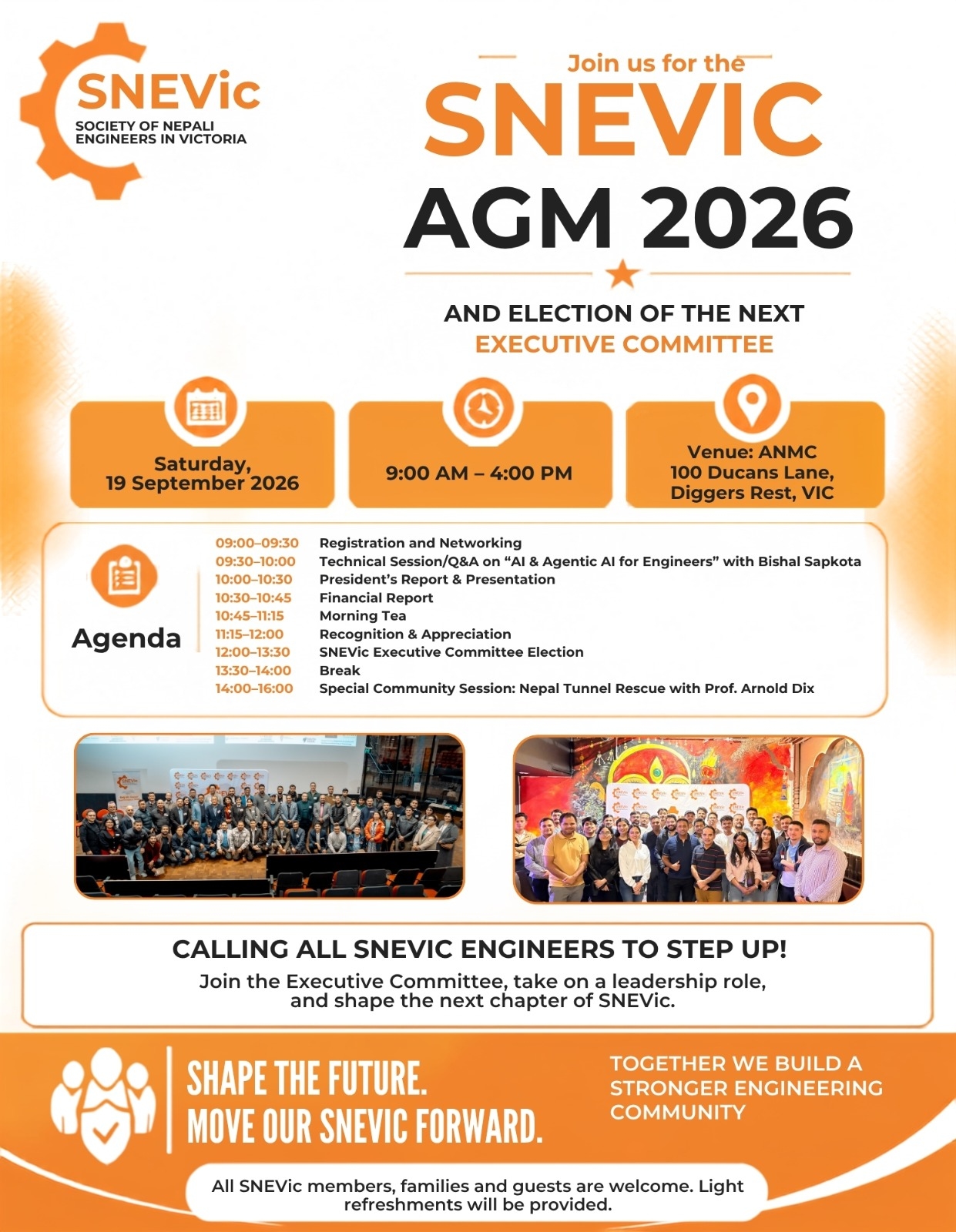 SNEVic
SOCIETY OF NEPALI ENGINEERS IN VICTORIA

Join us for the
SNEVIC
AGM 2026

AND ELECTION OF THE NEXT
EXECUTIVE COMMITTEE

Saturday, 19 September 2026

9:00 AM – 4:00 PM

Venue: ANMC
100 Ducans Lane,
Diggers Rest, VIC

Agenda

| | |
|---|---|
| 09:00–09:30 | Registration and Networking |
| 09:30–10:00 | Technical Session/Q&A on “AI & Agentic AI for Engineers” with Bishal Sapkota |
| 10:00–10:30 | President’s Report & Presentation |
| 10:30–10:45 | Financial Report |
| 10:45–11:15 | Morning Tea |
| 11:15–12:00 | Recognition & Appreciation |
| 12:00–13:30 | SNEVic Executive Committee Election |
| 13:30–14:00 | Break |
| 14:00–16:00 | Special Community Session: Nepal Tunnel Rescue with Prof. Arnold Dix |

CALLING ALL SNEVIC ENGINEERS TO STEP UP!
Join the Executive Committee, take on a leadership role, and shape the next chapter of SNEVic.

SHAPE THE FUTURE.
MOVE OUR SNEVIC FORWARD.

TOGETHER WE BUILD A STRONGER ENGINEERING COMMUNITY

All SNEVic members, families and guests are welcome. Light refreshments will be provided.